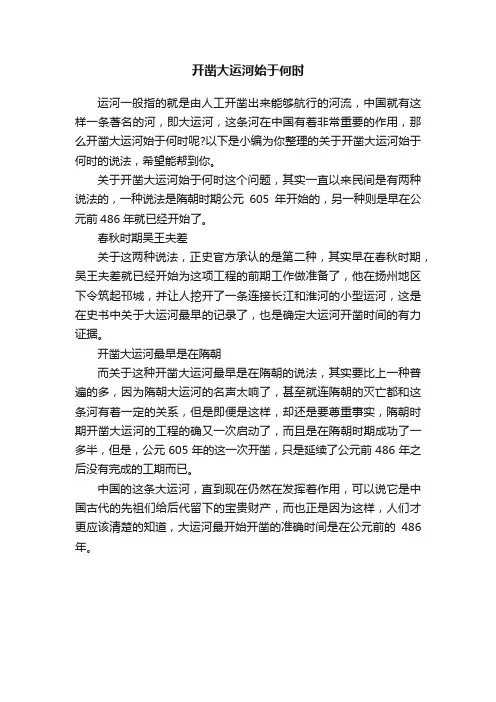 开凿大运河始于何时

运河一般指的就是由人工开凿出来能够航行的河流，中国就有这样一条著名的河，即大运河，这条河在中国有着非常重要的作用，那么开凿大运河始于何时呢?以下是小编为你整理的关于开凿大运河始于何时的说法，希望能帮到你。

关于开凿大运河始于何时这个问题，其实一直以来民间是有两种说法的，一种说法是隋朝时期公元 605 年开始的，另一种则是早在公元前 486 年就已经开始了。

春秋时期吴王夫差

关于这两种说法，正史官方承认的是第二种，其实早在春秋时期，吴王夫差就已经开始为这项工程的前期工作做准备了，他在扬州地区下令筑起邗城，并让人挖开了一条连接长江和淮河的小型运河，这是在史书中关于大运河最早的记录了，也是确定大运河开凿时间的有力证据。

开凿大运河最早是在隋朝

而关于这种开凿大运河最早是在隋朝的说法，其实要比上一种普遍的多，因为隋朝大运河的名声太响了，甚至就连隋朝的灭亡都和这条河有着一定的关系，但是即便是这样，却还是要尊重事实，隋朝时期开凿大运河的工程的确又一次启动了，而且是在隋朝时期成功了一多半，但是，公元 605 年的这一次开凿，只是延续了公元前 486 年之后没有完成的工期而已。

中国的这条大运河，直到现在仍然在发挥着作用，可以说它是中国古代的先祖们给后代留下的宝贵财产，而也正是因为这样，人们才更应该清楚的知道，大运河最开始开凿的准确时间是在公元前的 486 年。